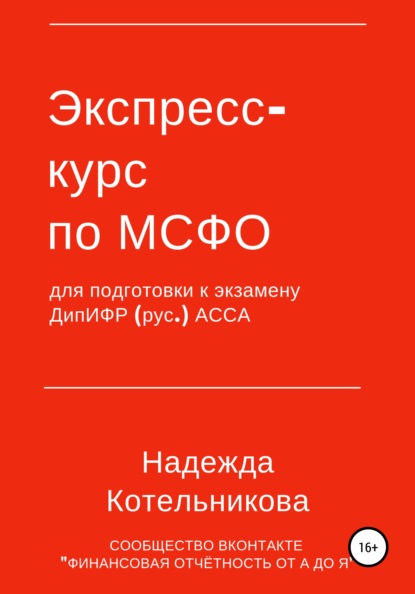 Экспресс-курс по МСФО

для подготовки к экзамену ДипИФР (рус.) АССА

Надежда Котельникова

СООБЩЕСТВО ВКОНТАКТЕ "ФИНАНСОВАЯ ОТЧЁТНОСТЬ ОТ А ДО Я"

16+